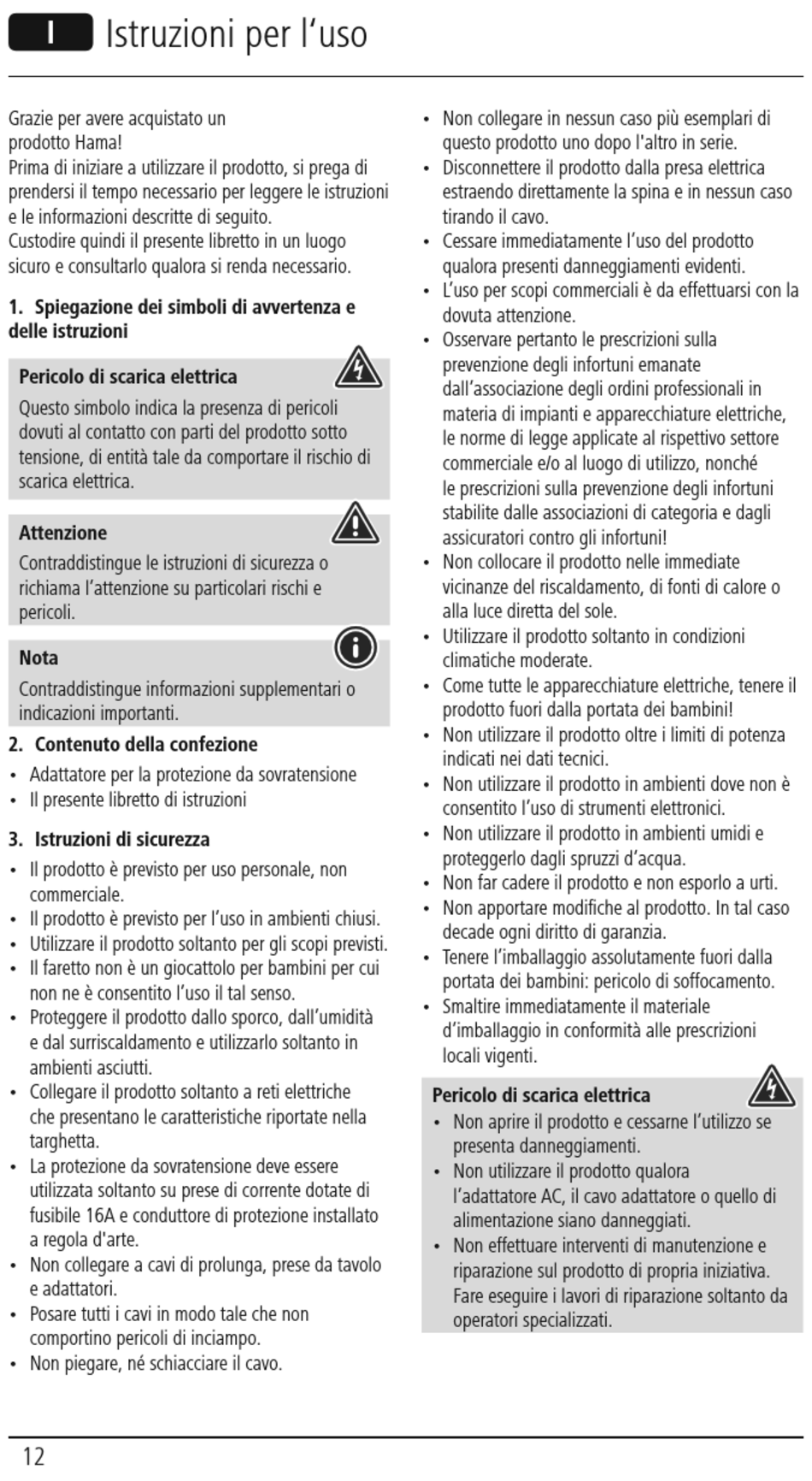 I Istruzioni per l'uso

Grazie per avere acquistato un prodotto Hama!
Prima di iniziare a utilizzare il prodotto, si prega di prendersi il tempo necessario per leggere le istruzioni e le informazioni descritte di seguito.
Custodire quindi il presente libretto in un luogo sicuro e consultarlo qualora si renda necessario.

1. Spiegazione dei simboli di avvertenza e delle istruzioni

Pericolo di scarica elettrica
Questo simbolo indica la presenza di pericoli dovuti al contatto con parti del prodotto sotto tensione, di entità tale da comportare il rischio di scarica elettrica.

Attenzione
Contraddistingue le istruzioni di sicurezza o richiama l'attenzione su particolari rischi e pericoli.

Nota
Contraddistingue informazioni supplementari o indicazioni importanti.

2. Contenuto della confezione
• Adattatore per la protezione da sovratensione
• Il presente libretto di istruzioni

3. Istruzioni di sicurezza
• Il prodotto è previsto per uso personale, non commerciale.
• Il prodotto è previsto per l'uso in ambienti chiusi.
• Utilizzare il prodotto soltanto per gli scopi previsti.
• Il faretto non è un giocattolo per bambini per cui non ne è consentito l'uso il tal senso.
• Proteggere il prodotto dallo sporco, dall'umidità e dal surriscaldamento e utilizzarlo soltanto in ambienti asciutti.
• Collegare il prodotto soltanto a reti elettriche che presentano le caratteristiche riportate nella targhetta.
• La protezione da sovratensione deve essere utilizzata soltanto su prese di corrente dotate di fusibile 16A e conduttore di protezione installato a regola d'arte.
• Non collegare a cavi di prolunga, prese da tavolo e adattatori.
• Posare tutti i cavi in modo tale che non comportino pericoli di inciampo.
• Non piegare, né schiacciare il cavo.
• Non collegare in nessun caso più esemplari di questo prodotto uno dopo l'altro in serie.
• Disconnettere il prodotto dalla presa elettrica estraendo direttamente la spina e in nessun caso tirando il cavo.
• Cessare immediatamente l'uso del prodotto qualora presenti danneggiamenti evidenti.
• L'uso per scopi commerciali è da effettuarsi con la dovuta attenzione.
• Osservare pertanto le prescrizioni sulla prevenzione degli infortuni emanate dall'associazione degli ordini professionali in materia di impianti e apparecchiature elettriche, le norme di legge applicate al rispettivo settore commerciale e/o al luogo di utilizzo, nonché le prescrizioni sulla prevenzione degli infortuni stabilite dalle associazioni di categoria e dagli assicuratori contro gli infortuni!
• Non collocare il prodotto nelle immediate vicinanze del riscaldamento, di fonti di calore o alla luce diretta del sole.
• Utilizzare il prodotto soltanto in condizioni climatiche moderate.
• Come tutte le apparecchiature elettriche, tenere il prodotto fuori dalla portata dei bambini!
• Non utilizzare il prodotto oltre i limiti di potenza indicati nei dati tecnici.
• Non utilizzare il prodotto in ambienti dove non è consentito l'uso di strumenti elettronici.
• Non utilizzare il prodotto in ambienti umidi e proteggerlo dagli spruzzi d'acqua.
• Non far cadere il prodotto e non esporlo a urti.
• Non apportare modifiche al prodotto. In tal caso decade ogni diritto di garanzia.
• Tenere l'imballaggio assolutamente fuori dalla portata dei bambini: pericolo di soffocamento.
• Smaltire immediatamente il materiale d'imballaggio in conformità alle prescrizioni locali vigenti.

Pericolo di scarica elettrica
• Non aprire il prodotto e cessarne l'utilizzo se presenta danneggiamenti.
• Non utilizzare il prodotto qualora l'adattatore AC, il cavo adattatore o quello di alimentazione siano danneggiati.
• Non effettuare interventi di manutenzione e riparazione sul prodotto di propria iniziativa. Fare eseguire i lavori di riparazione soltanto da operatori specializzati.

12